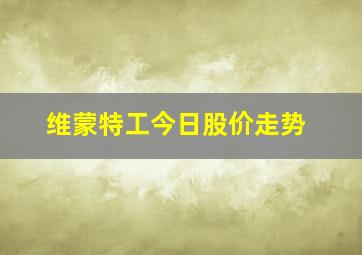 维蒙特工今日股价走势